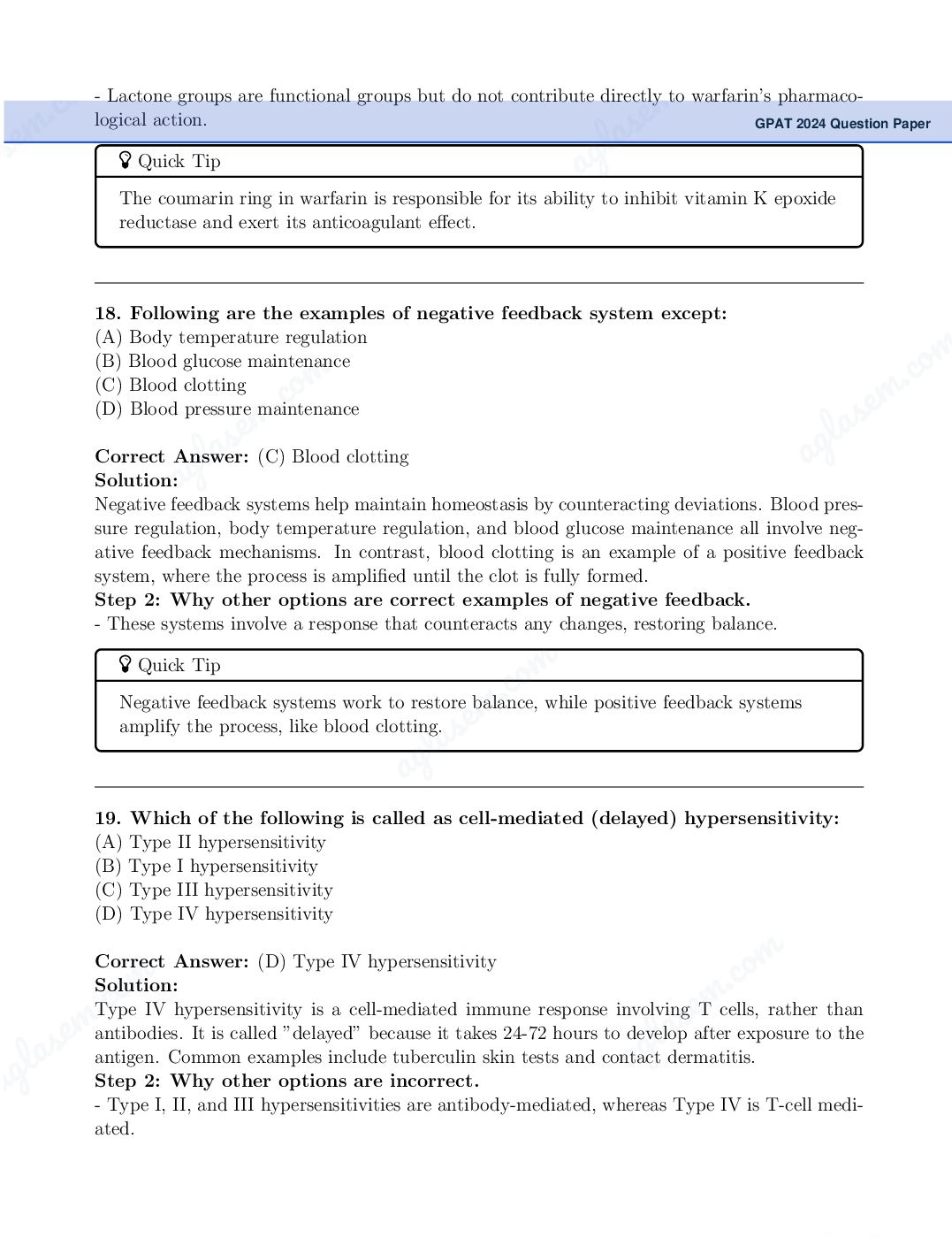 GPAT 2024 Question Paper

- Lactone groups are functional groups but do not contribute directly to warfarin's pharmacological action.

Quick Tip

The coumarin ring in warfarin is responsible for its ability to inhibit vitamin K epoxide reductase and exert its anticoagulant effect.

18. Following are the examples of negative feedback system except:
(A) Body temperature regulation
(B) Blood glucose maintenance
(C) Blood clotting
(D) Blood pressure maintenance

Correct Answer: (C) Blood clotting
Solution:
Negative feedback systems help maintain homeostasis by counteracting deviations. Blood pressure regulation, body temperature regulation, and blood glucose maintenance all involve negative feedback mechanisms. In contrast, blood clotting is an example of a positive feedback system, where the process is amplified until the clot is fully formed.
Step 2: Why other options are correct examples of negative feedback.
- These systems involve a response that counteracts any changes, restoring balance.

Quick Tip

Negative feedback systems work to restore balance, while positive feedback systems amplify the process, like blood clotting.

19. Which of the following is called as cell-mediated (delayed) hypersensitivity:
(A) Type II hypersensitivity
(B) Type I hypersensitivity
(C) Type III hypersensitivity
(D) Type IV hypersensitivity

Correct Answer: (D) Type IV hypersensitivity
Solution:
Type IV hypersensitivity is a cell-mediated immune response involving T cells, rather than antibodies. It is called "delayed" because it takes 24-72 hours to develop after exposure to the antigen. Common examples include tuberculin skin tests and contact dermatitis.
Step 2: Why other options are incorrect.
- Type I, II, and III hypersensitivities are antibody-mediated, whereas Type IV is T-cell mediated.

aglasem.com